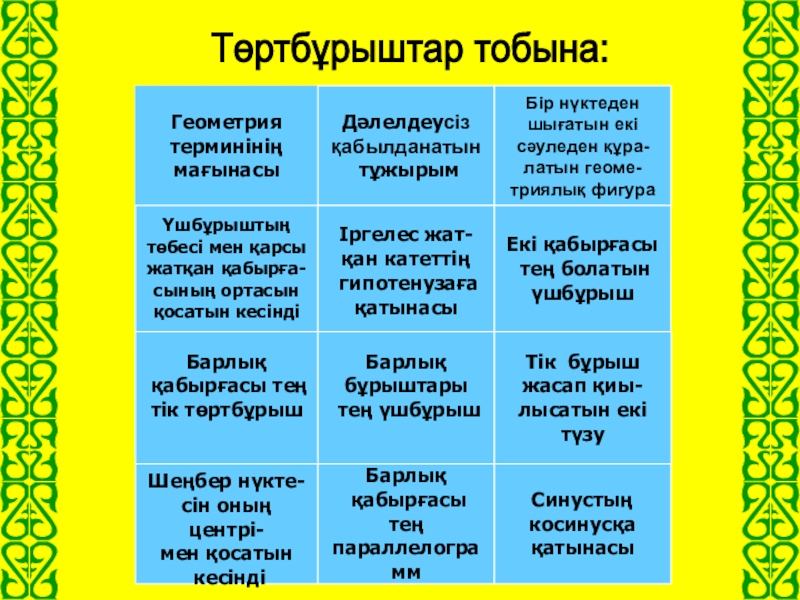 Төртбұрыштар тобына:

| Геометрия терминінің мағынасы | Дәлелдеусіз қабылданатын тұжырым | Бір нүктеден шығатын екі сәуледен құралатын геометриялық фигура |
|---|---|---|
| Үшбұрыштың төбесі мен қарсы жатқан қабырғасының ортасын қосатын кесінді | Іргелес жатқан катеттің гипотенузаға қатынасы | Екі қабырғасы тең болатын үшбұрыш |
| Барлық қабырғасы тең тік төртбұрыш | Барлық бұрыштары тең үшбұрыш | Тік бұрыш жасап қиылысатын екі түзу |
| Шеңбер нүктесін оның центрімен қосатын кесінді | Барлық қабырғасы тең параллелограмм | Синустың косинусқа қатынасы |